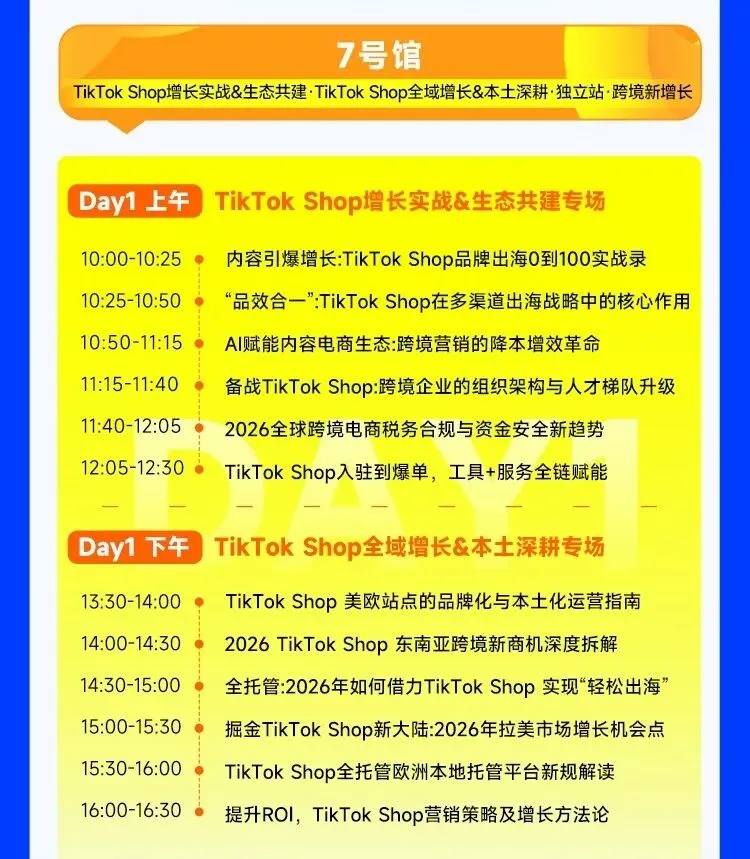 7号馆

TikTok Shop增长实战&生态共建·TikTok Shop全域增长&本土深耕·独立站·跨境新增长

Day1 上午 TikTok Shop增长实战&生态共建专场

10:00-10:25 内容引爆增长:TikTok Shop品牌出海0到100实战录

10:25-10:50 “品效合一”:TikTok Shop在多渠道出海战略中的核心作用

10:50-11:15 AI赋能内容电商生态:跨境营销的降本增效革命

11:15-11:40 备战TikTok Shop:跨境企业的组织架构与人才梯队升级

11:40-12:05 2026全球跨境电商税务合规与资金安全新趋势

12:05-12:30 TikTok Shop入驻到爆单，工具+服务全链赋能

Day1 下午 TikTok Shop全域增长&本土深耕专场

13:30-14:00 TikTok Shop 美欧站点的品牌化与本土化运营指南

14:00-14:30 2026 TikTok Shop 东南亚跨境新商机深度拆解

14:30-15:00 全托管:2026年如何借力TikTok Shop 实现“轻松出海”

15:00-15:30 掘金TikTok Shop新大陆:2026年拉美市场增长机会点

15:30-16:00 TikTok Shop全托管欧洲本地托管平台新规解读

16:00-16:30 提升ROI，TikTok Shop营销策略及增长方法论

DAY1